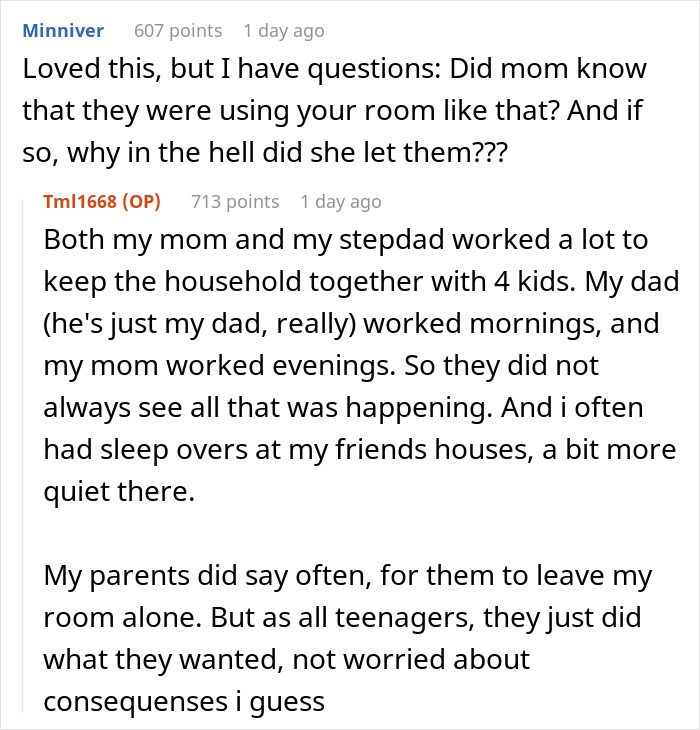 Minniver 607 points 1 day ago

Loved this, but I have questions: Did mom know that they were using your room like that? And if so, why in the hell did she let them???

Tml1668 (OP) 713 points 1 day ago

Both my mom and my stepdad worked a lot to keep the household together with 4 kids. My dad (he's just my dad, really) worked mornings, and my mom worked evenings. So they did not always see all that was happening. And i often had sleep overs at my friends houses, a bit more quiet there.

My parents did say often, for them to leave my room alone. But as all teenagers, they just did what they wanted, not worried about consequenses i guess